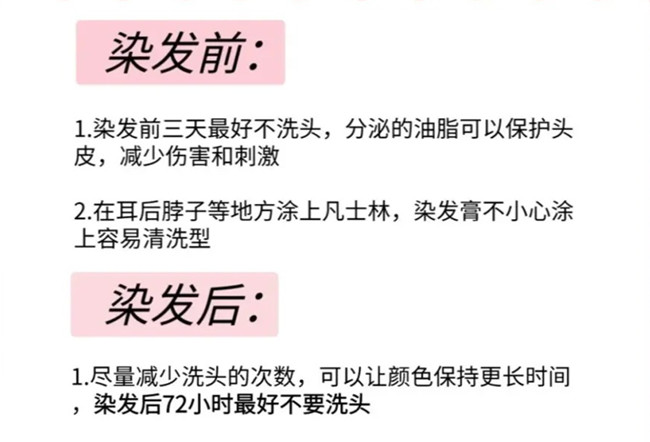 染发前:

1.染发前三天最好不洗头，分泌的油脂可以保护头皮，减少伤害和刺激

2.在耳后脖子等地方涂上凡士林，染发膏不小心涂上容易清洗型

染发后:

1.尽量减少洗头的次数，可以让颜色保持更长时间，染发后72小时最好不要洗头